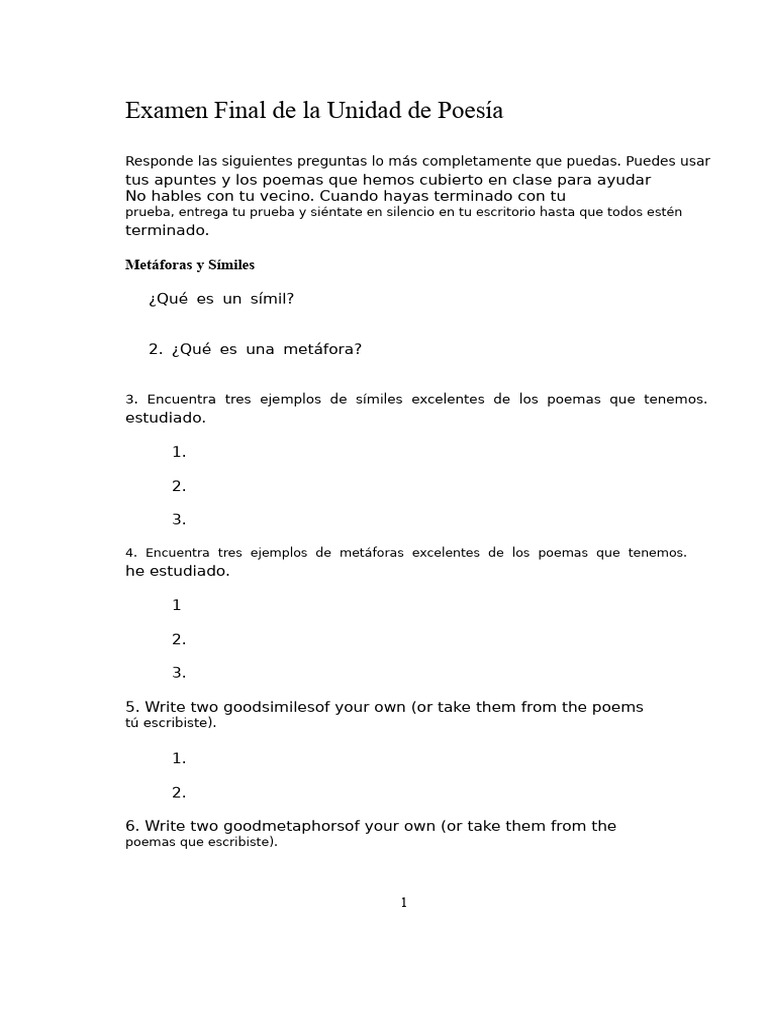 Examen Final de la Unidad de Poesía

Responde las siguientes preguntas lo más completamente que puedas. Puedes usar tus apuntes y los poemas que hemos cubierto en clase para ayudar No hables con tu vecino. Cuando hayas terminado con tu prueba, entrega tu prueba y siéntate en silencio en tu escritorio hasta que todos estén terminado.

Metáforas y Símiles

¿Qué es un símil?

2. ¿Qué es una metáfora?

3. Encuentra tres ejemplos de símiles excelentes de los poemas que tenemos. estudiado.

1.

2.

3.

4. Encuentra tres ejemplos de metáforas excelentes de los poemas que tenemos. he estudiado.

1

2.

3.

5. Write two goodsimilesof your own (or take them from the poems tú escribiste).

1.

2.

6. Write two goodmetaphorsof your own (or take them from the poemas que escribiste).

1